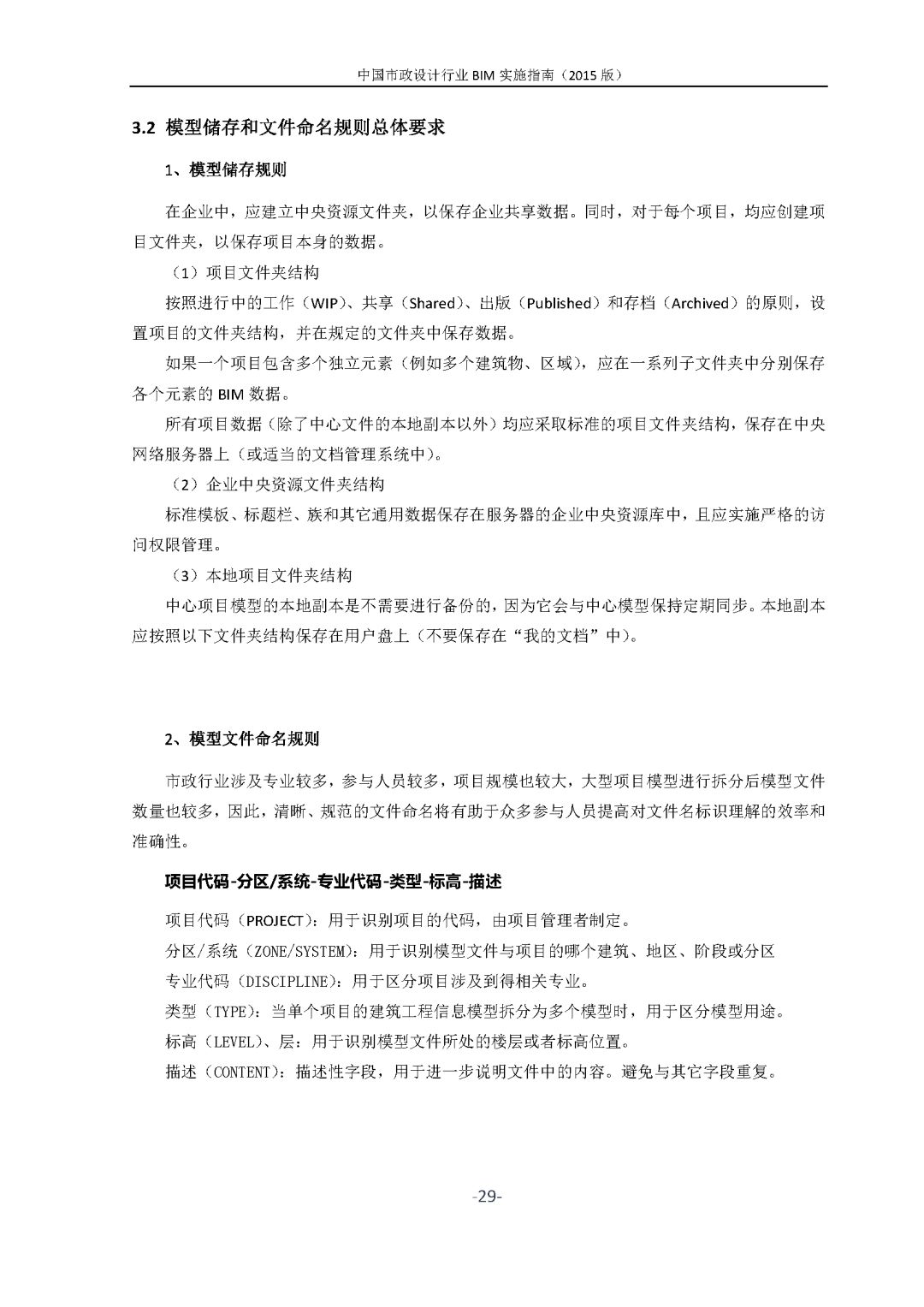 中国市政设计行业 BIM 实施指南（2015 版）

3.2 模型储存和文件命名规则总体要求

1、模型储存规则

在企业中，应建立中央资源文件夹，以保存企业共享数据。同时，对于每个项目，均应创建项目文件夹，以保存项目本身的数据。

（1）项目文件夹结构

按照进行中的工作（WIP）、共享（Shared）、出版（Published）和存档（Archived）的原则，设置项目的文件夹结构，并在规定的文件夹中保存数据。

如果一个项目包含多个独立元素（例如多个建筑物、区域），应在一系列子文件夹中分别保存各个元素的 BIM 数据。

所有项目数据（除了中心文件的本地副本以外）均应采取标准的项目文件夹结构，保存在中央网络服务器上（或适当的文档管理系统中）。

（2）企业中央资源文件夹结构

标准模板、标题栏、族和其它通用数据保存在服务器的企业中央资源库中，且应实施严格的访问权限管理。

（3）本地项目文件夹结构

中心项目模型的本地副本是不需要进行备份的，因为它会与中心模型保持定期同步。本地副本应按照以下文件夹结构保存在用户盘上（不要保存在“我的文档”中）。

2、模型文件命名规则

市政行业涉及专业较多，参与人员较多，项目规模也较大，大型项目模型进行拆分后模型文件数量也较多，因此，清晰、规范的文件命名将有助于众多参与人员提高对文件名标识理解的效率和准确性。

项目代码-分区/系统-专业代码-类型-标高-描述

项目代码（PROJECT）：用于识别项目的代码，由项目管理者制定。

分区/系统（ZONE/SYSTEM）：用于识别模型文件与项目的哪个建筑、地区、阶段或分区

专业代码（DISCIPLINE）：用于区分项目涉及到得相关专业。

类型（TYPE）：当单个项目的建筑工程信息模型拆分为多个模型时，用于区分模型用途。

标高（LEVEL）、层：用于识别模型文件所处的楼层或者标高位置。

描述（CONTENT）：描述性字段，用于进一步说明文件中的内容。避免与其它字段重复。

-29-